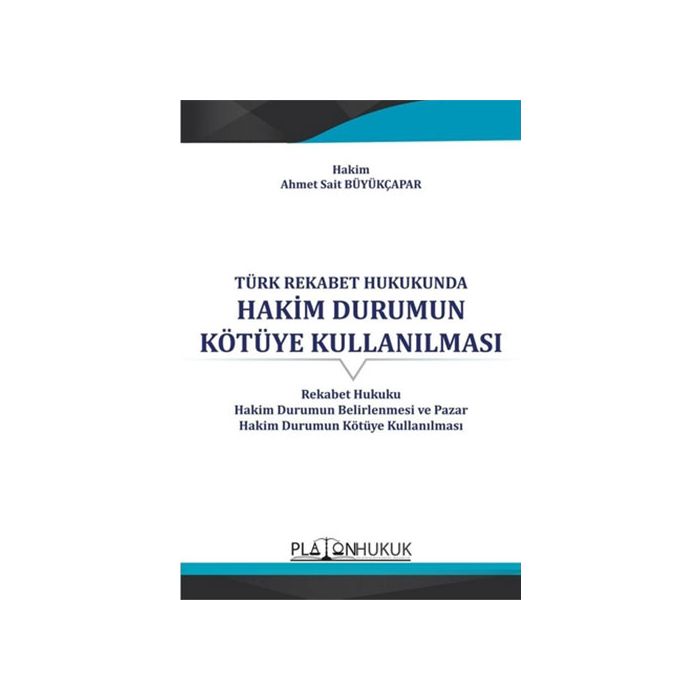 Hakim
Ahmet Sait BÜYÜKÇAPAR

TÜRK REKABET HUKUKUNDA
HAKİM DURUMUN
KÖTÜYE KULLANILMASI

Rekabet Hukuku
Hakim Durumun Belirlenmesi ve Pazar
Hakim Durumun Kötüye Kullanılması

PLATONHUKUK